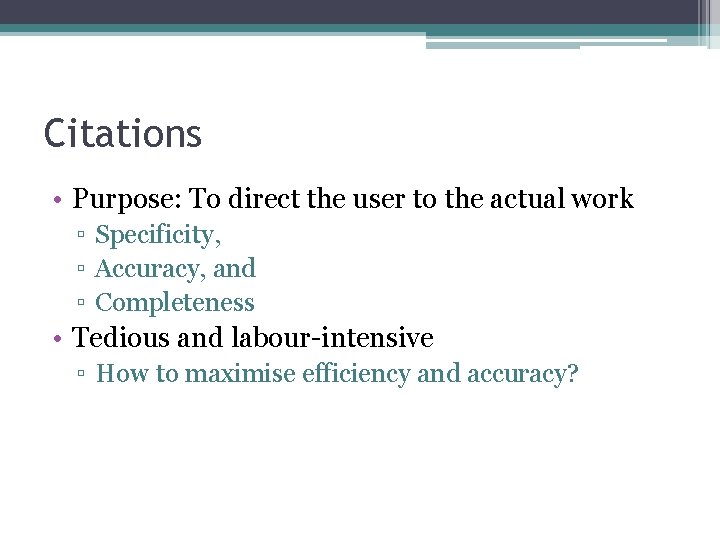 Citations

• Purpose: To direct the user to the actual work
▫ Specificity,
▫ Accuracy, and
▫ Completeness
• Tedious and labour-intensive
▫ How to maximise efficiency and accuracy?